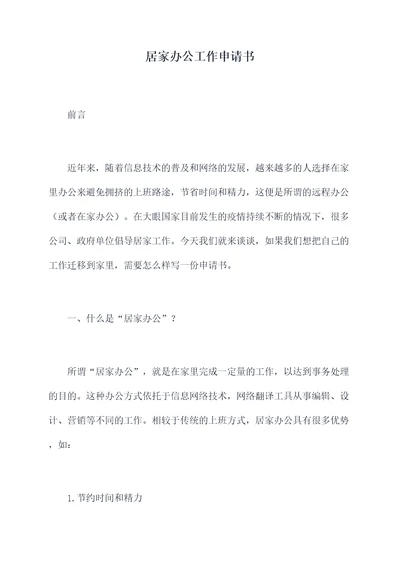 居家办公工作申请书

前言

近年来，随着信息技术的普及和网络的发展，越来越多的人选择在家里办公来避免拥挤的上班路途，节省时间和精力，这便是所谓的远程办公（或者在家办公）。在大眼国家目前发生的疫情持续不断的情况下，很多公司、政府单位倡导居家工作。今天我们就来谈谈，如果我们想把自己的工作迁移到家里，需要怎么样写一份申请书。

一、什么是“居家办公”？

所谓“居家办公”，就是在家里完成一定量的工作，以达到事务处理的目的。这种办公方式依托于信息网络技术，网络翻译工具从事编辑、设计、营销等不同的工作。相较于传统的上班方式，居家办公具有很多优势，如：

1. 节约时间和精力